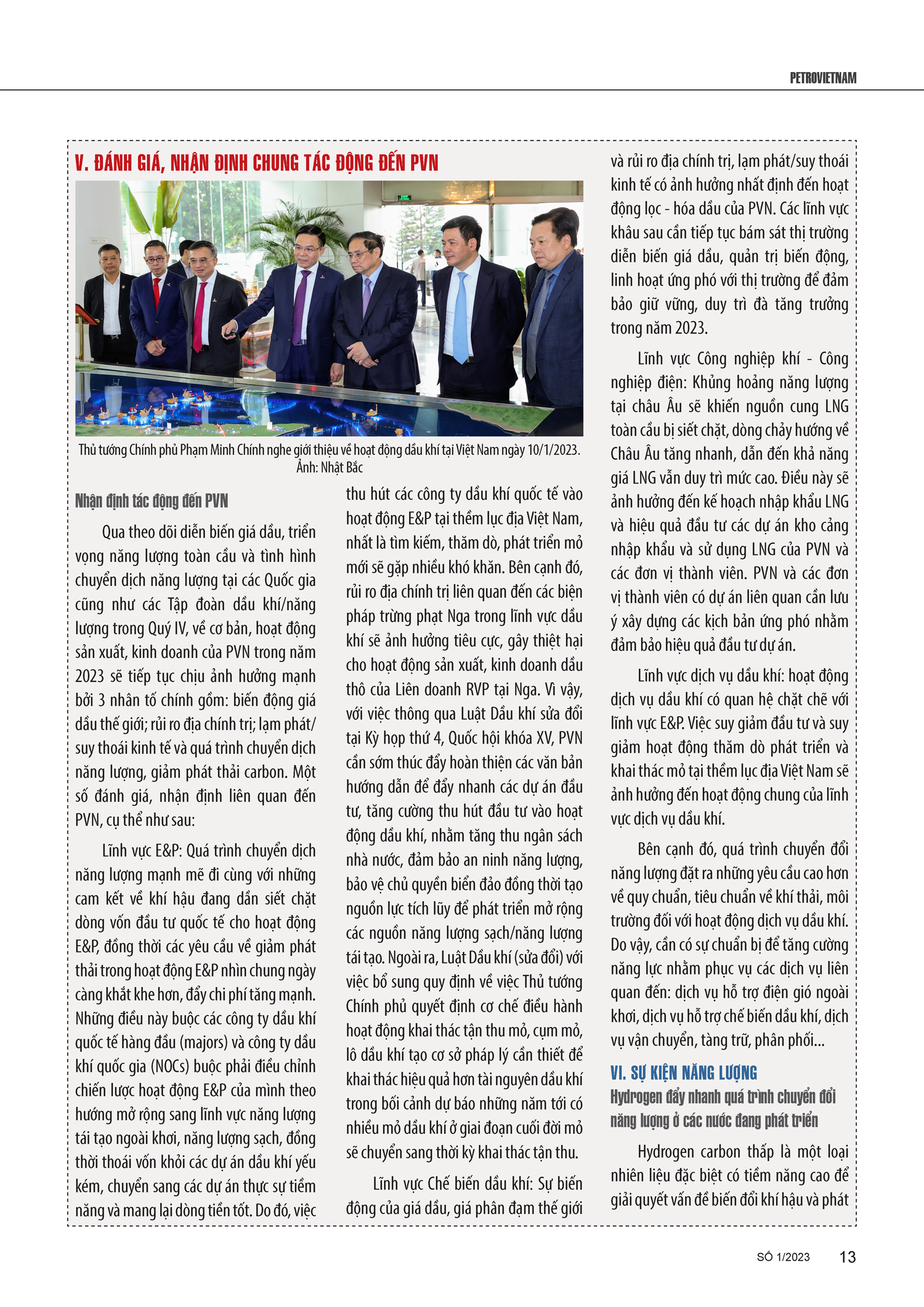 PETROVIETNAM

V. ĐÁNH GIÁ, NHẬN ĐỊNH CHUNG TÁC ĐỘNG ĐẾN PVN

Thủ tướng Chính phủ Phạm Minh Chính nghe giới thiệu về hoạt động dầu khí tại Việt Nam ngày 10/1/2023. Ảnh: Nhật Bắc

Nhận định tác động đến PVN

Qua theo dõi diễn biến giá dầu, triển vọng năng lượng toàn cầu và tình hình chuyển dịch năng lượng tại các Quốc gia cũng như các Tập đoàn dầu khí/năng lượng trong Quý IV, về cơ bản, hoạt động sản xuất, kinh doanh của PVN trong năm 2023 sẽ tiếp tục chịu ảnh hưởng mạnh bởi 3 nhân tố chính gồm: biến động giá dầu thế giới; rủi ro địa chính trị; lạm phát/suy thoái kinh tế và quá trình chuyển dịch năng lượng, giảm phát thải carbon. Một số đánh giá, nhận định liên quan đến PVN, cụ thể như sau:

Lĩnh vực E&P: Quá trình chuyển dịch năng lượng mạnh mẽ đi cùng với những cam kết về khí hậu đang dần siết chặt dòng vốn đầu tư quốc tế cho hoạt động E&P, đồng thời các yêu cầu về giảm phát thải trong hoạt động E&P nhìn chung ngày càng khắt khe hơn, đẩy chi phí tăng mạnh. Những điều này buộc các công ty dầu khí quốc tế hàng đầu (majors) và công ty dầu khí quốc gia (NOCs) buộc phải điều chỉnh chiến lược hoạt động E&P của mình theo hướng mở rộng sang lĩnh vực năng lượng tái tạo ngoài khơi, năng lượng sạch, đồng thời thoái vốn khỏi các dự án dầu khí yếu kém, chuyển sang các dự án thực sự tiềm năng và mang lại dòng tiền tốt. Do đó, việc thu hút các công ty dầu khí quốc tế vào hoạt động E&P tại thềm lục địa Việt Nam, nhất là tìm kiếm, thăm dò, phát triển mỏ mới sẽ gặp nhiều khó khăn. Bên cạnh đó, rủi ro địa chính trị liên quan đến các biện pháp trừng phạt Nga trong lĩnh vực dầu khí sẽ ảnh hưởng tiêu cực, gây thiệt hại cho hoạt động sản xuất, kinh doanh dầu thô của Liên doanh RVP tại Nga. Vì vậy, với việc thông qua Luật Dầu khí sửa đổi tại Kỳ họp thứ 4, Quốc hội khóa XV, PVN cần sớm thúc đẩy hoàn thiện các văn bản hướng dẫn để đẩy nhanh các dự án đầu tư, tăng cường thu hút đầu tư vào hoạt động dầu khí, nhằm tăng thu ngân sách nhà nước, đảm bảo an ninh năng lượng, bảo vệ chủ quyền biển đảo đồng thời tạo nguồn lực tích lũy để phát triển mở rộng các nguồn năng lượng sạch/năng lượng tái tạo. Ngoài ra, Luật Dầu khí (sửa đổi) với việc bổ sung quy định về việc Thủ tướng Chính phủ quyết định cơ chế điều hành hoạt động khai thác tận thu mỏ, cụm mỏ, lô dầu khí tạo cơ sở pháp lý cần thiết để khai thác hiệu quả hơn tài nguyên dầu khí trong bối cảnh dự báo những năm tới có nhiều mỏ dầu khí ở giai đoạn cuối đời mỏ sẽ chuyển sang thời kỳ khai thác tận thu.

Lĩnh vực Chế biến dầu khí: Sự biến động của giá dầu, giá phân đạm thế giới và rủi ro địa chính trị, lạm phát/suy thoái kinh tế có ảnh hưởng nhất định đến hoạt động lọc - hóa dầu của PVN. Các lĩnh vực khâu sau cần tiếp tục bám sát thị trường diễn biến giá dầu, quản trị biến động, linh hoạt ứng phó với thị trường để đảm bảo giữ vững, duy trì đà tăng trưởng trong năm 2023.

Lĩnh vực Công nghiệp khí - Công nghiệp điện: Khủng hoảng năng lượng tại châu Âu sẽ khiến nguồn cung LNG toàn cầu bị siết chặt, dòng chảy hướng về Châu Âu tăng nhanh, dẫn đến khả năng giá LNG vẫn duy trì mức cao. Điều này sẽ ảnh hưởng đến kế hoạch nhập khẩu LNG và hiệu quả đầu tư các dự án kho cảng nhập khẩu và sử dụng LNG của PVN và các đơn vị thành viên. PVN và các đơn vị thành viên có dự án liên quan cần lưu ý xây dựng các kịch bản ứng phó nhằm đảm bảo hiệu quả đầu tư dự án.

Lĩnh vực dịch vụ dầu khí: hoạt động dịch vụ dầu khí có quan hệ chặt chẽ với lĩnh vực E&P. Việc suy giảm đầu tư và suy giảm hoạt động thăm dò phát triển và khai thác mỏ tại thềm lục địa Việt Nam sẽ ảnh hưởng đến hoạt động chung của lĩnh vực dịch vụ dầu khí.

Bên cạnh đó, quá trình chuyển đổi năng lượng đặt ra những yêu cầu cao hơn về quy chuẩn, tiêu chuẩn về khí thải, môi trường đối với hoạt động dịch vụ dầu khí. Do vậy, cần có sự chuẩn bị để tăng cường năng lực nhằm phục vụ các dịch vụ liên quan đến: dịch vụ hỗ trợ điện gió ngoài khơi, dịch vụ hỗ trợ chế biến dầu khí, dịch vụ vận chuyển, tàng trữ, phân phối...

VI. SỰ KIỆN NĂNG LƯỢNG

Hydrogen đẩy nhanh quá trình chuyển đổi năng lượng ở các nước đang phát triển

Hydrogen carbon thấp là một loại nhiên liệu đặc biệt có tiềm năng cao để giải quyết vấn đề biến đổi khí hậu và phát

SỐ 1/2023 13